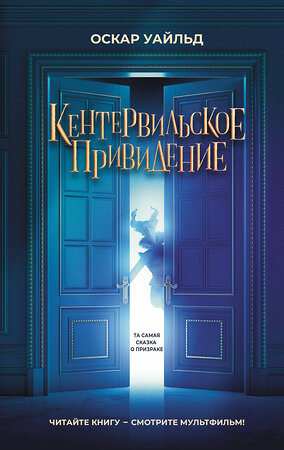 ОСКАР УАЙЛЬД

КЕНТЕРВИЛЬСКОЕ ПРИВИДЕНИЕ

ТА САМАЯ СКАЗКА О ПРИЗРАКЕ

ЧИТАЙТЕ КНИГУ – СМОТРИТЕ МУЛЬТФИЛЬМ!